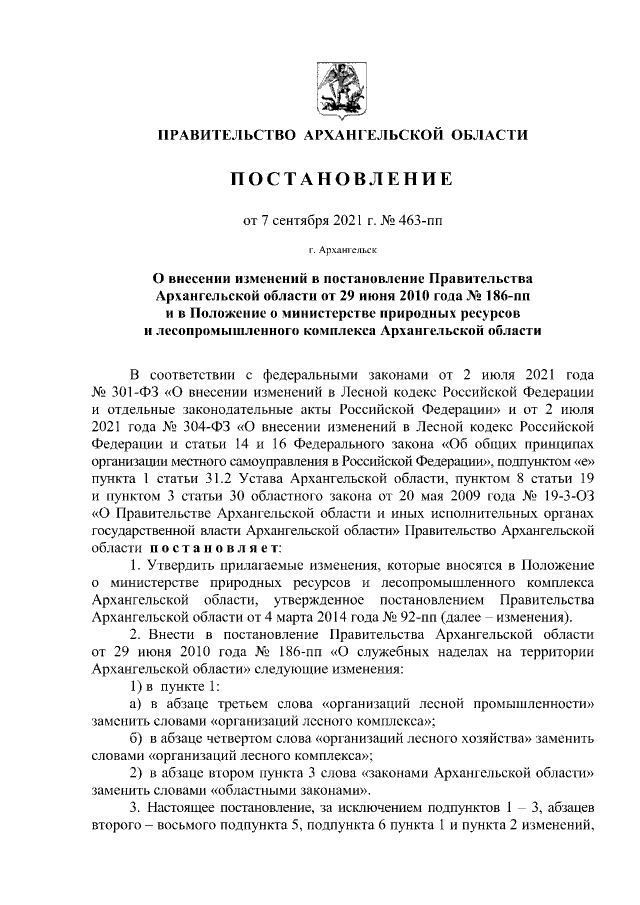 ПРАВИТЕЛЬСТВО АРХАНГЕЛЬСКОЙ ОБЛАСТИ

ПОСТАНОВЛЕНИЕ

от 7 сентября 2021 г. № 463-пп

г. Архангельск

О внесении изменений в постановление Правительства Архангельской области от 29 июня 2010 года № 186-пп и в Положение о министерстве природных ресурсов и лесопромышленного комплекса Архангельской области

В соответствии с федеральными законами от 2 июля 2021 года № 301-ФЗ «О внесении изменений в Лесной кодекс Российской Федерации и отдельные законодательные акты Российской Федерации» и от 2 июля 2021 года № 304-ФЗ «О внесении изменений в Лесной кодекс Российской Федерации и статьи 14 и 16 Федерального закона «Об общих принципах организации местного самоуправления в Российской Федерации», подпунктом «е» пункта 1 статьи 31.2 Устава Архангельской области, пунктом 8 статьи 19 и пунктом 3 статьи 30 областного закона от 20 мая 2009 года № 19-3-ОЗ «О Правительстве Архангельской области и иных исполнительных органах государственной власти Архангельской области» Правительство Архангельской области постановляет:

1. Утвердить прилагаемые изменения, которые вносятся в Положение о министерстве природных ресурсов и лесопромышленного комплекса Архангельской области, утвержденное постановлением Правительства Архангельской области от 4 марта 2014 года № 92-пп (далее – изменения).

2. Внести в постановление Правительства Архангельской области от 29 июня 2010 года № 186-пп «О служебных наделах на территории Архангельской области» следующие изменения:

1) в пункте 1:

а) в абзаце третьем слова «организаций лесной промышленности» заменить словами «организаций лесного комплекса»;

б) в абзаце четвертом слова «организаций лесного хозяйства» заменить словами «организаций лесного комплекса»;

2) в абзаце втором пункта 3 слова «законами Архангельской области» заменить словами «областными законами».

3. Настоящее постановление, за исключением подпунктов 1 – 3, абзацев второго – восьмого подпункта 5, подпункта 6 пункта 1 и пункта 2 изменений,